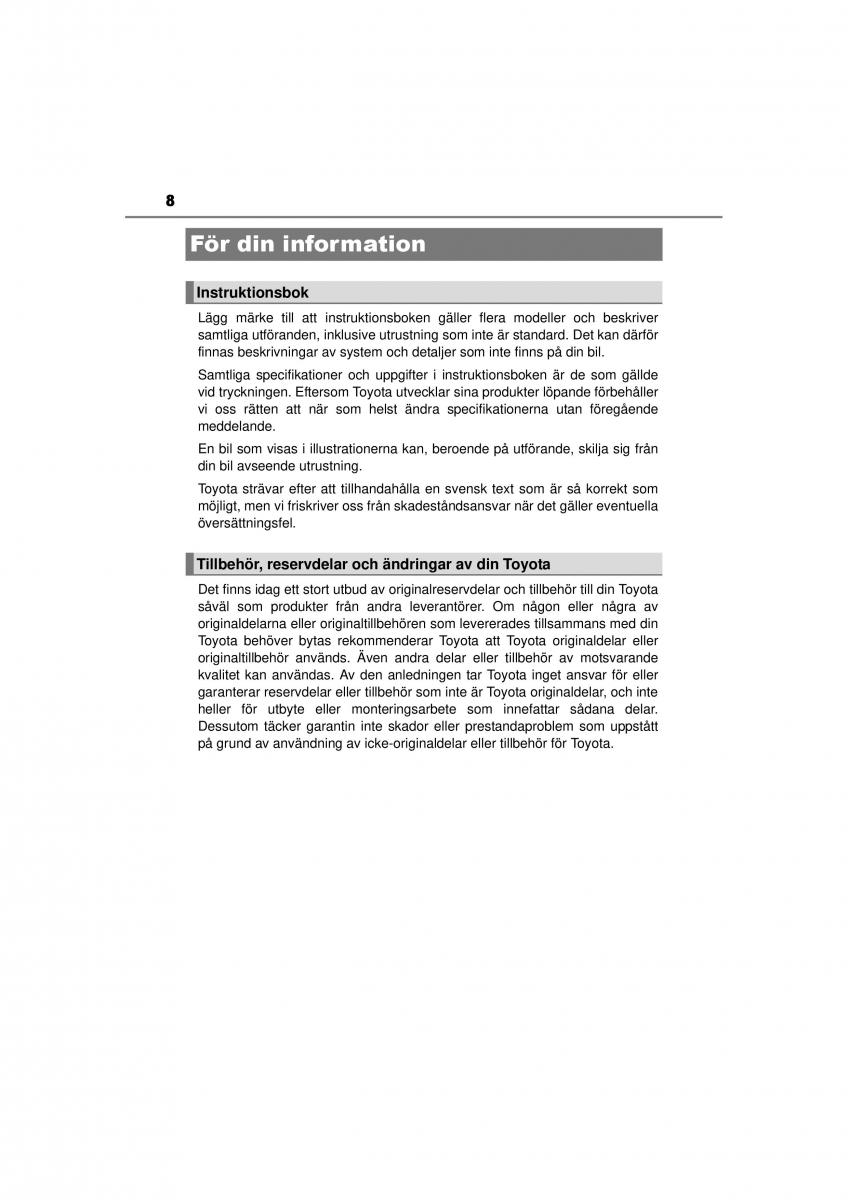 8

För din information

Instruktionsbok

Lägg märke till att instruktionsboken gäller flera modeller och beskriver samtliga utföranden, inklusive utrustning som inte är standard. Det kan därför finnas beskrivningar av system och detaljer som inte finns på din bil.

Samtliga specifikationer och uppgifter i instruktionsboken är de som gällde vid tryckningen. Eftersom Toyota utvecklar sina produkter löpande förbehåller vi oss rätten att när som helst ändra specifikationerna utan föregående meddelande.

En bil som visas i illustrationerna kan, beroende på utförande, skilja sig från din bil avseende utrustning.

Toyota strävar efter att tillhandahålla en svensk text som är så korrekt som möjligt, men vi friskriver oss från skadeståndsansvar när det gäller eventuella översättningsfel.

Tillbehör, reservdelar och ändringar av din Toyota

Det finns idag ett stort utbud av originalreservdelar och tillbehör till din Toyota såväl som produkter från andra leverantörer. Om någon eller några av originaldelarna eller originaltillbehören som levererades tillsammans med din Toyota behöver bytas rekommenderar Toyota att Toyota originaldelar eller originaltillbehör används. Även andra delar eller tillbehör av motsvarande kvalitet kan användas. Av den anledningen tar Toyota inget ansvar för eller garanterar reservdelar eller tillbehör som inte är Toyota originaldelar, och inte heller för utbyte eller monteringsarbete som innefattar sådana delar. Dessutom täcker garantin inte skador eller prestandaproblem som uppstått på grund av användning av icke-originaldelar eller tillbehör för Toyota.